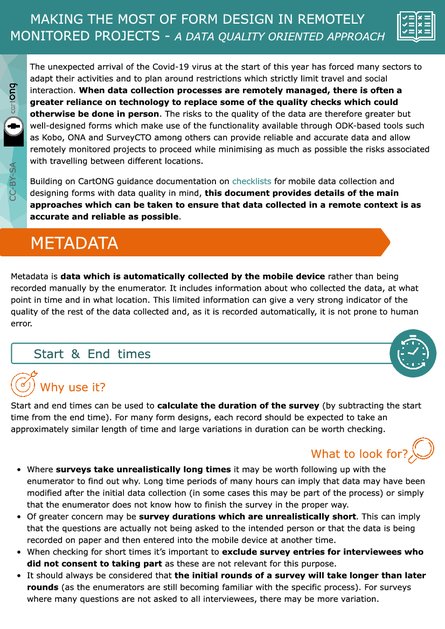 MAKING THE MOST OF FORM DESIGN IN REMOTELY MONITORED PROJECTS - A DATA QUALITY ORIENTED APPROACH

cartONG

CC-BY-SA

The unexpected arrival of the Covid-19 virus at the start of this year has forced many sectors to adapt their activities and to plan around restrictions which strictly limit travel and social interaction. When data collection processes are remotely managed, there is often a greater reliance on technology to replace some of the quality checks which could otherwise be done in person. The risks to the quality of the data are therefore greater but well-designed forms which make use of the functionality available through ODK-based tools such as Kobo, ONA and SurveyCTO among others can provide reliable and accurate data and allow remotely monitored projects to proceed while minimising as much as possible the risks associated with travelling between different locations.

Building on CartONG guidance documentation on checklists for mobile data collection and designing forms with data quality in mind, this document provides details of the main approaches which can be taken to ensure that data collected in a remote context is as accurate and reliable as possible.

METADATA

Metadata is data which is automatically collected by the mobile device rather than being recorded manually by the enumerator. It includes information about who collected the data, at what point in time and in what location. This limited information can give a very strong indicator of the quality of the rest of the data collected and, as it is recorded automatically, it is not prone to human error.

Start & End times

Why use it?

Start and end times can be used to calculate the duration of the survey (by subtracting the start time from the end time). For many form designs, each record should be expected to take an approximately similar length of time and large variations in duration can be worth checking.

What to look for?

• Where surveys take unrealistically long times it may be worth following up with the enumerator to find out why. Long time periods of many hours can imply that data may have been modified after the initial data collection (in some cases this may be part of the process) or simply that the enumerator does not know how to finish the survey in the proper way.
• Of greater concern may be survey durations which are unrealistically short. This can imply that the questions are actually not being asked to the intended person or that the data is being recorded on paper and then entered into the mobile device at another time.
• When checking for short times it's important to exclude survey entries for interviewees who did not consent to taking part as these are not relevant for this purpose.
• It should always be considered that the initial rounds of a survey will take longer than later rounds (as the enumerators are still becoming familiar with the specific process). For surveys where many questions are not asked to all interviewees, there may be more variation.